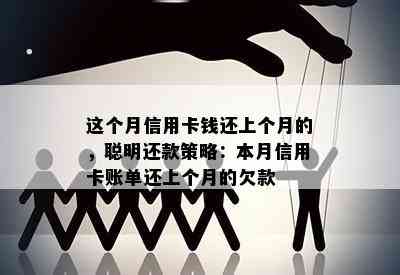 这个月信用卡钱还上个月的，聪明还款策略：本月信用卡账单还上个月的欠款